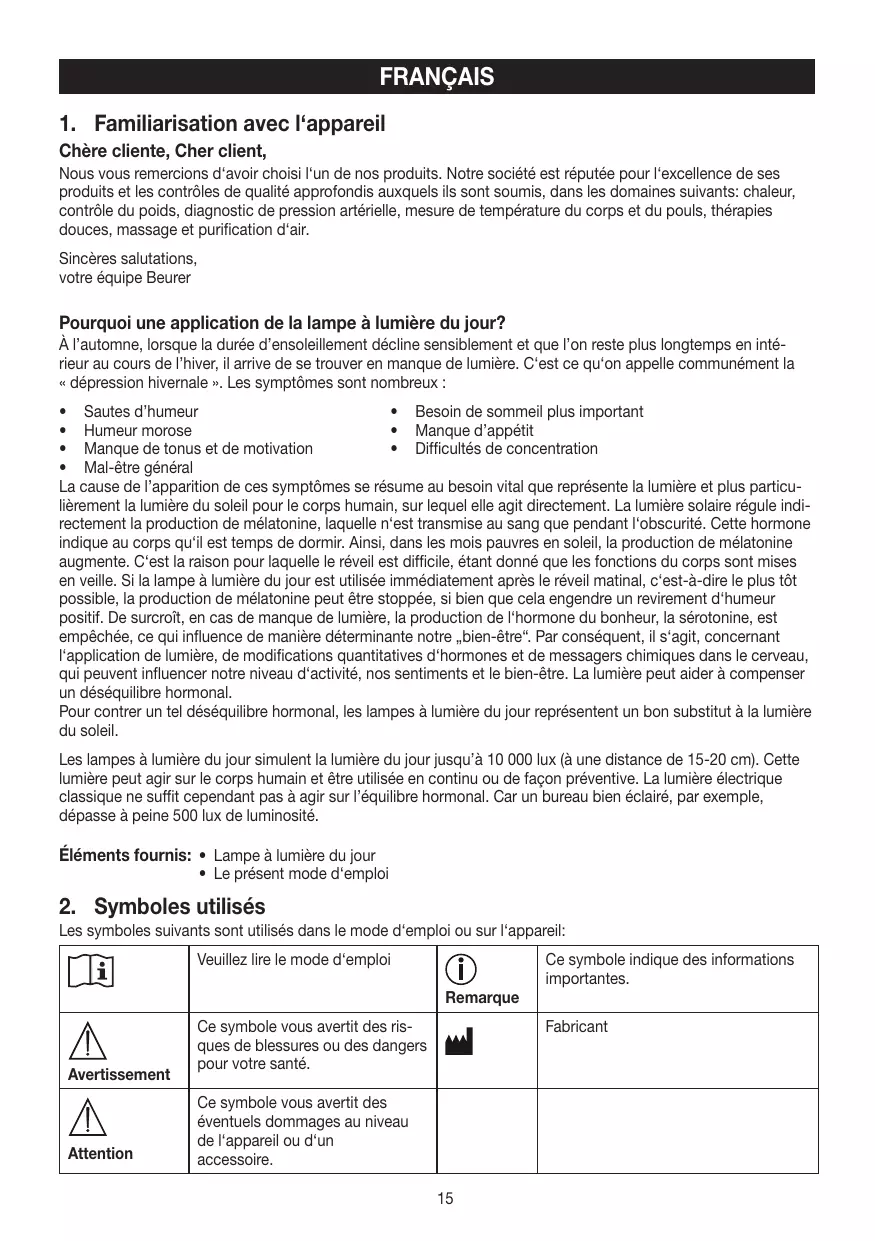 FRANÇAIS

1. Familiarisation avec l‘appareil

Chère cliente, Cher client,

Nous vous remercions d‘avoir choisi l‘un de nos produits. Notre société est réputée pour l‘excellence de ses produits et les contrôles de qualité approfondis auxquels ils sont soumis, dans les domaines suivants: chaleur, contrôle du poids, diagnostic de pression artérielle, mesure de température du corps et du pouls, thérapies douces, massage et purification d‘air.

Sincères salutations,
votre équipe Beurer

Pourquoi une application de la lampe à lumière du jour?

À l’automne, lorsque la durée d’ensoleillement décline sensiblement et que l’on reste plus longtemps en intérieur au cours de l’hiver, il arrive de se trouver en manque de lumière. C‘est ce qu‘on appelle communément la « dépression hivernale ». Les symptômes sont nombreux :

• Sautes d’humeur
• Humeur morose
• Manque de tonus et de motivation
• Mal-être général

• Besoin de sommeil plus important
• Manque d’appétit
• Difficultés de concentration

La cause de l’apparition de ces symptômes se résume au besoin vital que représente la lumière et plus particulièrement la lumière du soleil pour le corps humain, sur lequel elle agit directement. La lumière solaire régule indirectement la production de mélatonine, laquelle n‘est transmise au sang que pendant l‘obscurité. Cette hormone indique au corps qu‘il est temps de dormir. Ainsi, dans les mois pauvres en soleil, la production de mélatonine augmente. C‘est la raison pour laquelle le réveil est difficile, étant donné que les fonctions du corps sont mises en veille. Si la lampe à lumière du jour est utilisée immédiatement après le réveil matinal, c‘est-à-dire le plus tôt possible, la production de mélatonine peut être stoppée, si bien que cela engendre un revirement d‘humeur positif. De surcroît, en cas de manque de lumière, la production de l‘hormone du bonheur, la sérotonine, est empêchée, ce qui influence de manière déterminante notre „bien-être“. Par conséquent, il s‘agit, concernant l‘application de lumière, de modifications quantitatives d‘hormones et de messagers chimiques dans le cerveau, qui peuvent influencer notre niveau d‘activité, nos sentiments et le bien-être. La lumière peut aider à compenser un déséquilibre hormonal.
Pour contrer un tel déséquilibre hormonal, les lampes à lumière du jour représentent un bon substitut à la lumière du soleil.

Les lampes à lumière du jour simulent la lumière du jour jusqu’à 10 000 lux (à une distance de 15-20 cm). Cette lumière peut agir sur le corps humain et être utilisée en continu ou de façon préventive. La lumière électrique classique ne suffit cependant pas à agir sur l’équilibre hormonal. Car un bureau bien éclairé, par exemple, dépasse à peine 500 lux de luminosité.

Éléments fournis: • Lampe à lumière du jour
• Le présent mode d‘emploi

2. Symboles utilisés

Les symboles suivants sont utilisés dans le mode d‘emploi ou sur l‘appareil:

| | Veuillez lire le mode d‘emploi | Remarque | Ce symbole indique des informations importantes. |
|---|---|---|---|
| Avertissement | Ce symbole vous avertit des risques de blessures ou des dangers pour votre santé. | | Fabricant |
| Attention | Ce symbole vous avertit des éventuels dommages au niveau de l‘appareil ou d‘un accessoire. | | |

15